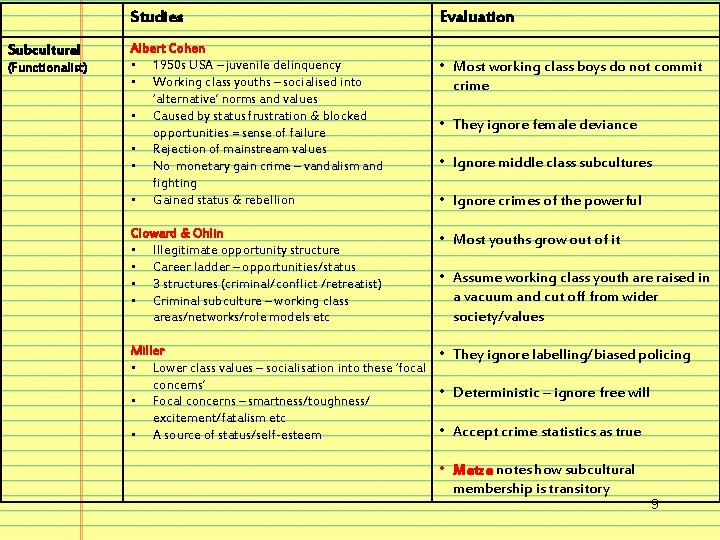 | | Studies | Evaluation |
|---|---|---|
| Subcultural (Functionalist) | Albert Cohen<br>• 1950s USA – juvenile delinquency<br>• Working class youths – socialised into 'alternative' norms and values<br>• Caused by status frustration & blocked opportunities = sense of failure<br>• Rejection of mainstream values<br>• No monetary gain crime – vandalism and fighting<br>• Gained status & rebellion<br><br>Cloward & Ohlin<br>• Illegitimate opportunity structure<br>• Career ladder – opportunities/status<br>• 3 structures (criminal/conflict /retreatist)<br>• Criminal subculture – working class areas/networks/role models etc<br><br>Miller<br>• Lower class values – socialisation into these 'focal concerns'<br>• Focal concerns – smartness/toughness/ excitement/fatalism etc<br>• A source of status/self-esteem | • Most working class boys do not commit crime<br>• They ignore female deviance<br>• Ignore middle class subcultures<br>• Ignore crimes of the powerful<br>• Most youths grow out of it<br>• Assume working class youth are raised in a vacuum and cut off from wider society/values<br>• They ignore labelling/biased policing<br>• Deterministic – ignore free will<br>• Accept crime statistics as true<br>• Matza notes how subcultural membership is transitory |

9